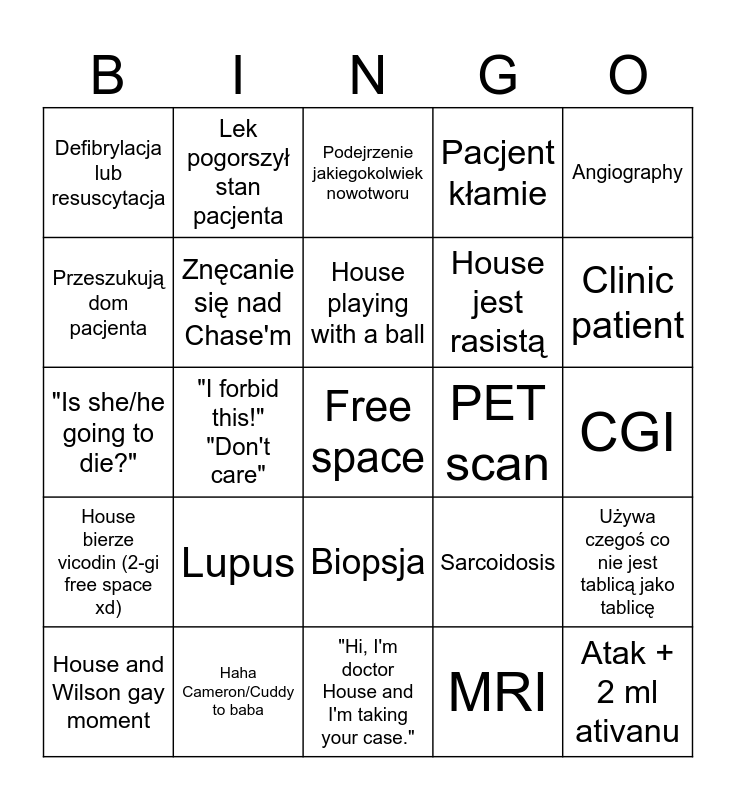 | B | I | N | G | O |
|---|---|---|---|---|
| Defibrylacja lub resuscytacja | Lek pogorszył stan pacjenta | Podejrzenie jakiegokolwiek nowotworu | Pacjent kłamie | Angiography |
| Przeszukują dom pacjenta | Znęcanie się nad Chase'm | House playing with a ball | House jest rasistą | Clinic patient |
| "Is she/he going to die?" | "I forbid this!" "Don't care" | Free space | PET scan | CGI |
| House bierze vicodin (2-gi free space xd) | Lupus | Biopsja | Sarcoidosis | Używa czegoś co nie jest tablicą jako tablicę |
| House and Wilson gay moment | Haha Cameron/Cuddy to baba | "Hi, I'm doctor House and I'm taking your case." | MRI | Atak + 2 ml ativanu |